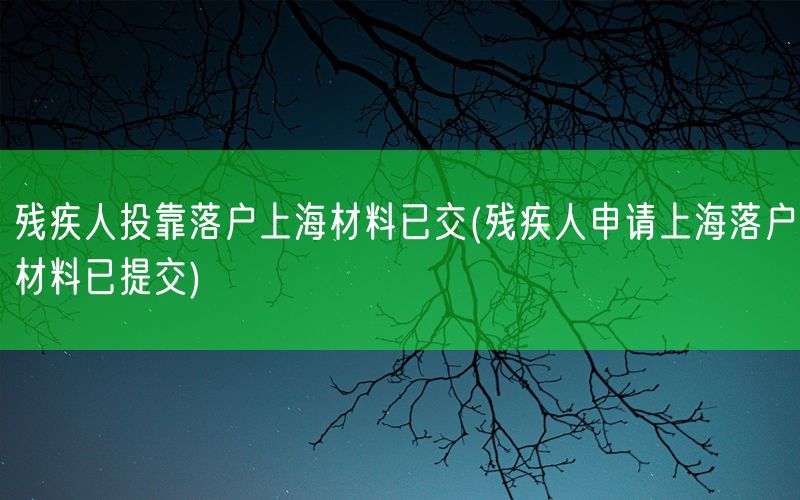 残疾人投靠落户上海材料已交(残疾人申请上海落户材料已提交)